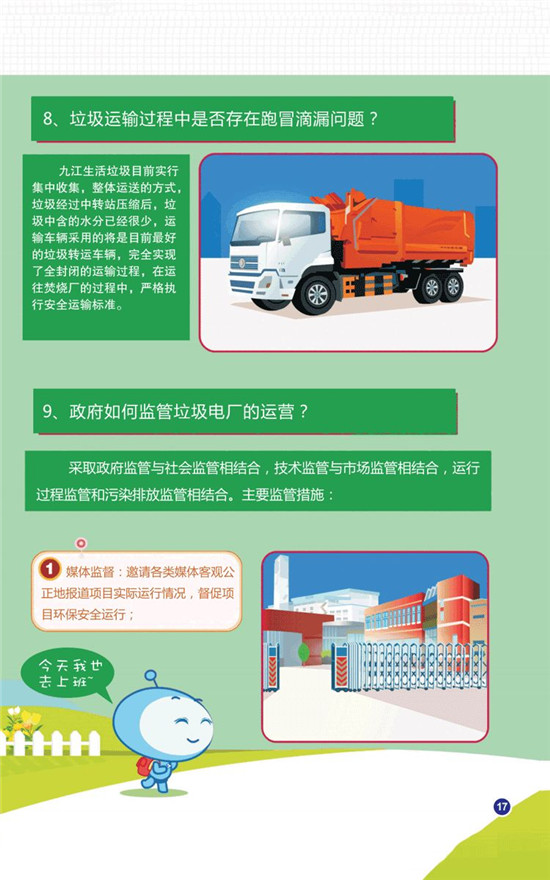 8、垃圾运输过程中是否存在跑冒滴漏问题？

九江生活垃圾目前实行集中收集，整体运送的方式，垃圾经过中转站压缩后，垃圾中含的水分已经很少，运输车辆采用的将是目前最好的垃圾转运车辆，完全实现了全封闭的运输过程，在运往焚烧厂的过程中，严格执行安全运输标准。

9、政府如何监管垃圾电厂的运营？

采取政府监管与社会监管相结合，技术监管与市场监管相结合，运行过程监管和污染排放监管相结合。主要监管措施：

1 媒体监督：邀请各类媒体客观公正地报道项目实际运行情况，督促项目环保安全运行；

今天我也去上班~

17